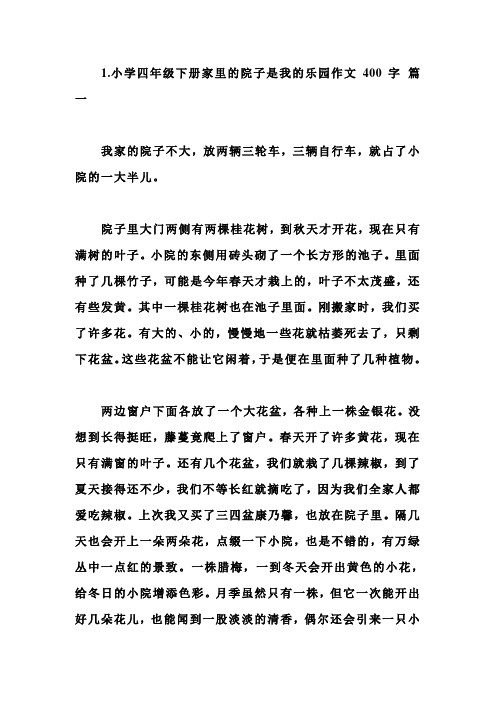 1.小学四年级下册家里的院子是我的乐园作文 400 字 篇一

我家的院子不大，放两辆三轮车，三辆自行车，就占了小院的一大半儿。

院子里大门两侧有两棵桂花树，到秋天才开花，现在只有满树的叶子。小院的东侧用砖头砌了一个长方形的池子。里面种了几棵竹子，可能是今年春天才栽上的，叶子不太茂盛，还有些发黄。其中一棵桂花树也在池子里面。刚搬家时，我们买了许多花。有大的、小的，慢慢地一些花就枯萎死去了，只剩下花盆。这些花盆不能让它闲着，于是便在里面种了几种植物。

两边窗户下面各放了一个大花盆，各种上一株金银花。没想到长得挺旺，藤蔓竟爬上了窗户。春天开了许多黄花，现在只有满窗的叶子。还有几个花盆，我们就栽了几棵辣椒，到了夏天接得还不少，我们不等长红就摘吃了，因为我们全家人都爱吃辣椒。上次我又买了三四盆康乃馨，也放在院子里。隔几天也会开上一朵两朵花，点缀一下小院，也是不错的，有万绿丛中一点红的景致。一株腊梅，一到冬天会开出黄色的小花，给冬日的小院增添色彩。月季虽然只有一株，但它一次能开出好几朵花儿，也能闻到一股淡淡的清香，偶尔还会引来一只小